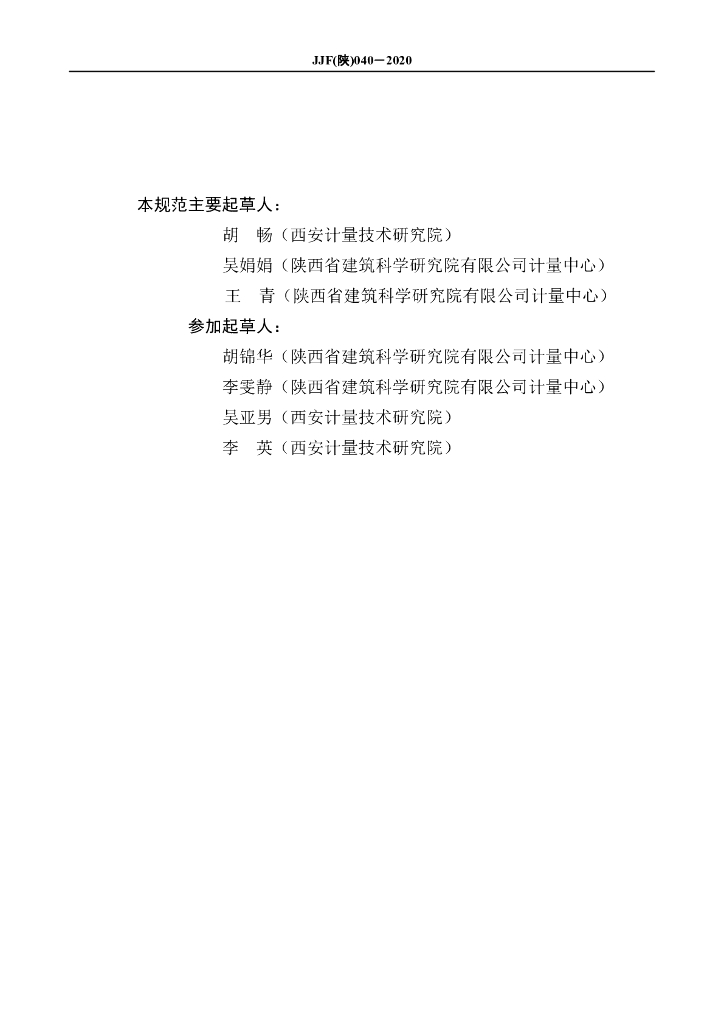 JJF(陕)040－2020

本规范主要起草人：

胡　畅（西安计量技术研究院）

吴娟娟（陕西省建筑科学研究院有限公司计量中心）

王　青（陕西省建筑科学研究院有限公司计量中心）

参加起草人：

胡锦华（陕西省建筑科学研究院有限公司计量中心）

李雯静（陕西省建筑科学研究院有限公司计量中心）

吴亚男（西安计量技术研究院）

李　英（西安计量技术研究院）